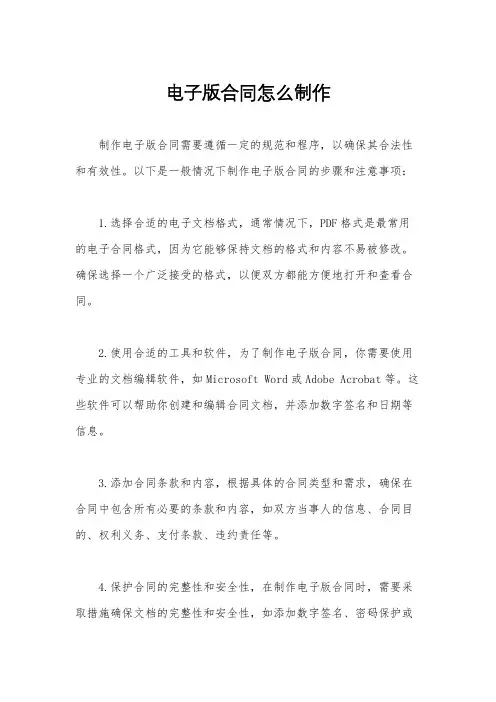 电子版合同怎么制作

制作电子版合同需要遵循一定的规范和程序，以确保其合法性和有效性。以下是一般情况下制作电子版合同的步骤和注意事项：

1.选择合适的电子文档格式，通常情况下，PDF格式是最常用的电子合同格式，因为它能够保持文档的格式和内容不易被修改。确保选择一个广泛接受的格式，以便双方都能方便地打开和查看合同。

2.使用合适的工具和软件，为了制作电子版合同，你需要使用专业的文档编辑软件，如Microsoft Word或Adobe Acrobat等。这些软件可以帮助你创建和编辑合同文档，并添加数字签名和日期等信息。

3.添加合同条款和内容，根据具体的合同类型和需求，确保在合同中包含所有必要的条款和内容，如双方当事人的信息、合同目的、权利义务、支付条款、违约责任等。

4.保护合同的完整性和安全性，在制作电子版合同时，需要采取措施确保文档的完整性和安全性，如添加数字签名、密码保护或